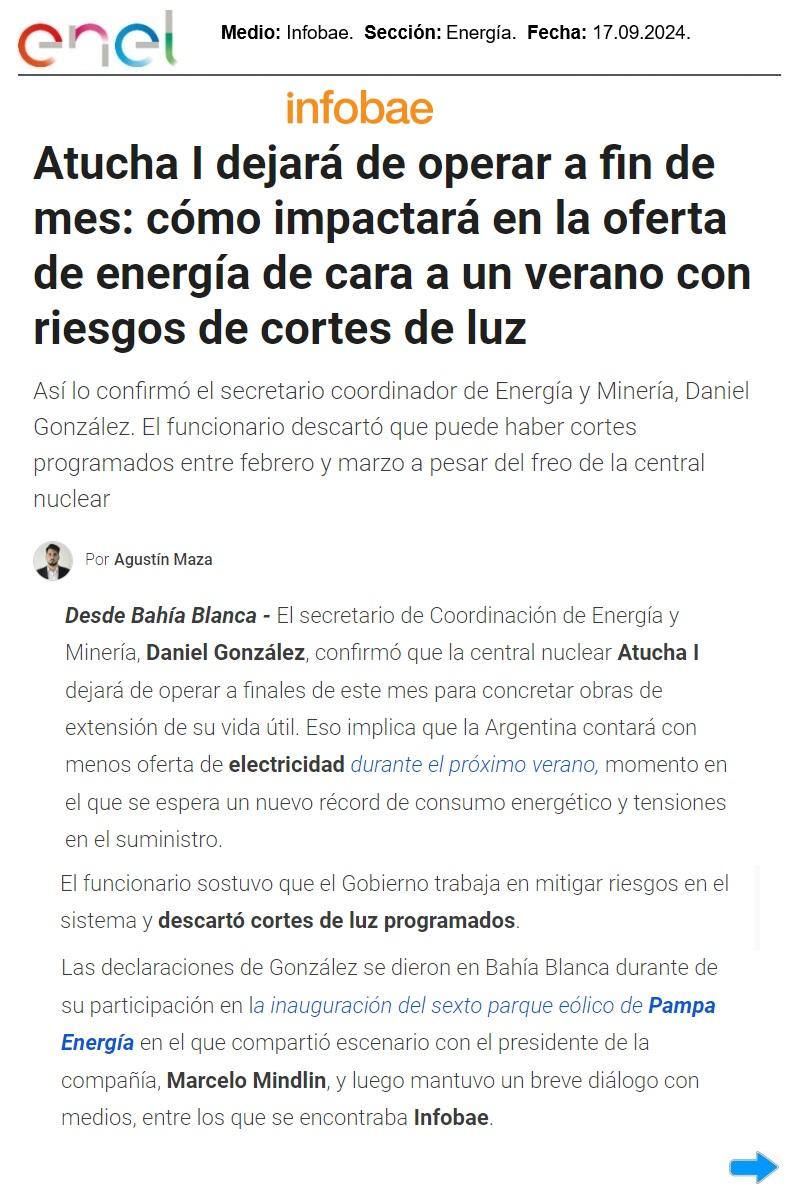 enel

Medio: Infobae. Sección: Energía. Fecha: 17.09.2024.

infobae

Atucha I dejará de operar a fin de mes: cómo impactará en la oferta de energía de cara a un verano con riesgos de cortes de luz

Así lo confirmó el secretario coordinador de Energía y Minería, Daniel González. El funcionario descartó que puede haber cortes programados entre febrero y marzo a pesar del freo de la central nuclear

Por Agustín Maza

Desde Bahía Blanca - El secretario de Coordinación de Energía y Minería, Daniel González, confirmó que la central nuclear Atucha I dejará de operar a finales de este mes para concretar obras de extensión de su vida útil. Eso implica que la Argentina contará con menos oferta de electricidad durante el próximo verano, momento en el que se espera un nuevo récord de consumo energético y tensiones en el suministro.

El funcionario sostuvo que el Gobierno trabaja en mitigar riesgos en el sistema y descartó cortes de luz programados.

Las declaraciones de González se dieron en Bahía Blanca durante de su participación en la inauguración del sexto parque eólico de Pampa Energía en el que compartió escenario con el presidente de la compañía, Marcelo Mindlin, y luego mantuvo un breve diálogo con medios, entre los que se encontraba Infobae.